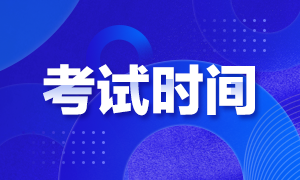 考试时间